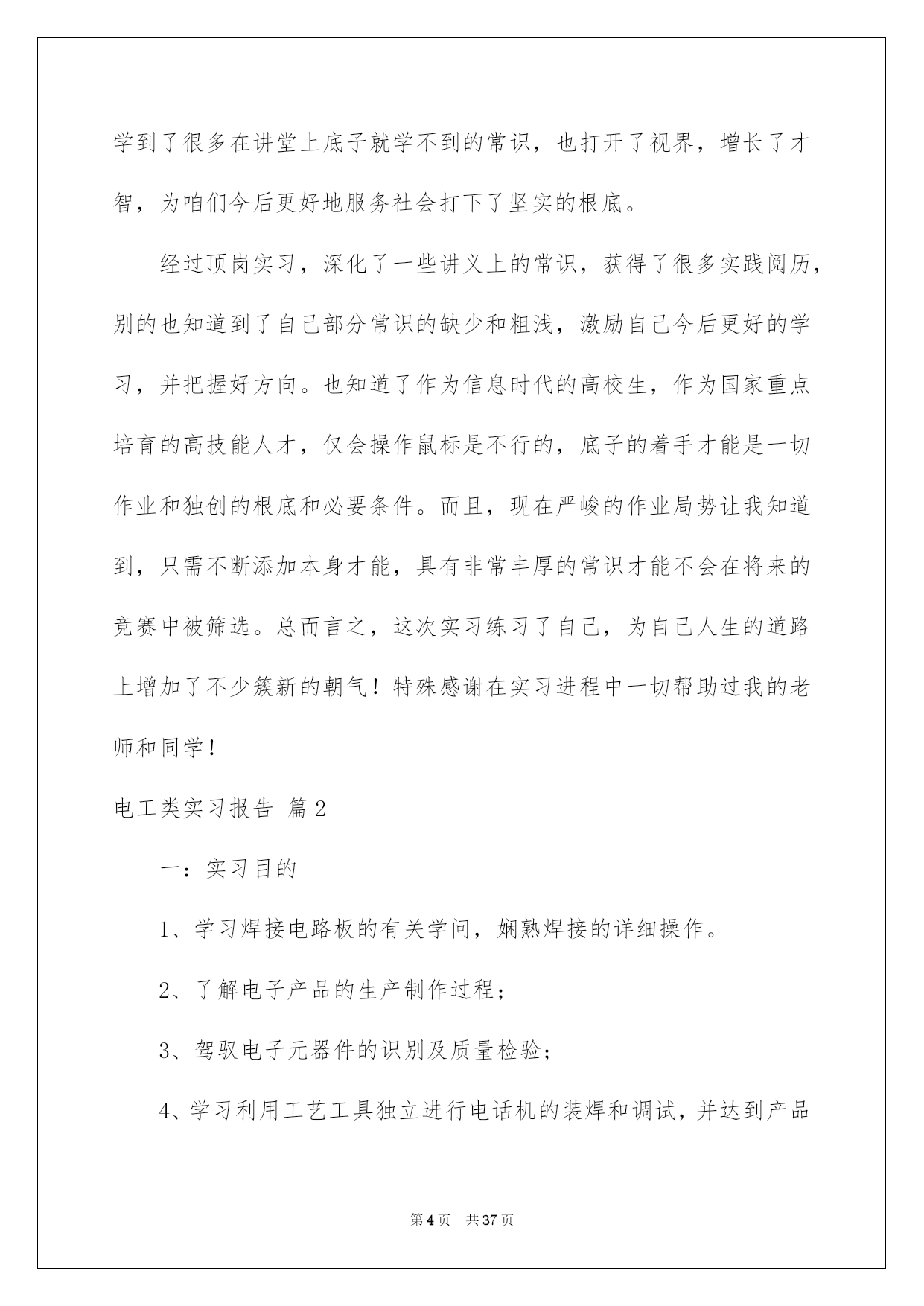 学到了很多在讲堂上底子就学不到的常识，也打开了视界，增长了才智，为咱们今后更好地服务社会打下了坚实的根底。

经过顶岗实习，深化了一些讲义上的常识，获得了很多实践阅历，别的也知道到了自己部分常识的缺少和粗浅，激励自己今后更好的学习，并把握好方向。也知道了作为信息时代的高校生，作为国家重点培育的高技能人才，仅会操作鼠标是不行的，底子的着手才能是一切作业和独创的根底和必要条件。而且，现在严峻的作业局势让我知道到，只需不断添加本身才能，具有非常丰厚的常识才能不会在将来的竞赛中被筛选。总而言之，这次实习练习了自己，为自己人生的道路上增加了不少簇新的朝气！特殊感谢在实习进程中一切帮助过我的老师和同学！

电工类实习报告 篇2

一：实习目的

1、学习焊接电路板的有关学问，娴熟焊接的详细操作。

2、了解电子产品的生产制作过程；

3、驾驭电子元器件的识别及质量检验；

4、学习利用工艺工具独立进行电话机的装焊和调试，并达到产品

第4页 共37页